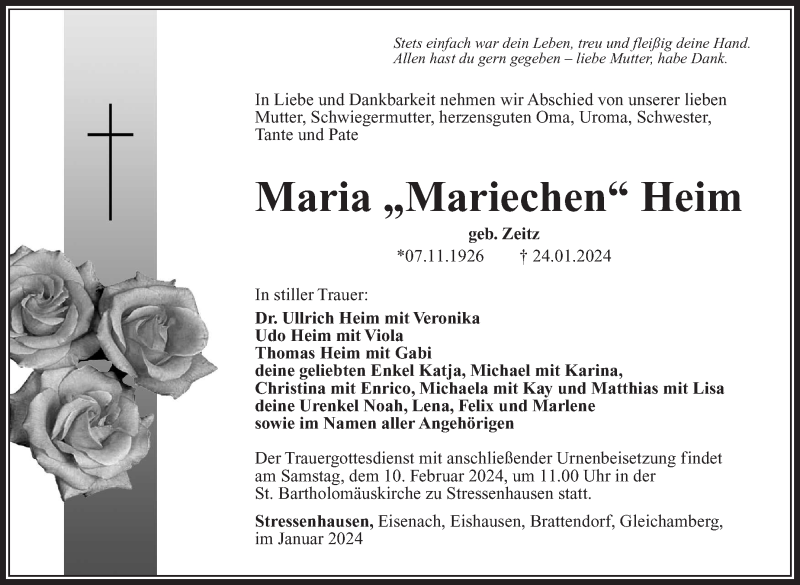 Stets einfach war dein Leben, treu und fleißig deine Hand.
Allen hast du gern gegeben – liebe Mutter, habe Dank.

In Liebe und Dankbarkeit nehmen wir Abschied von unserer lieben Mutter, Schwiegermutter, herzensguten Oma, Uroma, Schwester, Tante und Pate

Maria „Mariechen“ Heim

geb. Zeitz

*07.11.1926 † 24.01.2024

In stiller Trauer:
Dr. Ullrich Heim mit Veronika
Udo Heim mit Viola
Thomas Heim mit Gabi
deine geliebten Enkel Katja, Michael mit Karina,
Christina mit Enrico, Michaela mit Kay und Matthias mit Lisa
deine Urenkel Noah, Lena, Felix und Marlene
sowie im Namen aller Angehörigen

Der Trauergottesdienst mit anschließender Urnenbeisetzung findet am Samstag, dem 10. Februar 2024, um 11.00 Uhr in der St. Bartholomäuskirche zu Stressenhausen statt.

Stressenhausen, Eisenach, Eishausen, Brattendorf, Gleichamberg, im Januar 2024